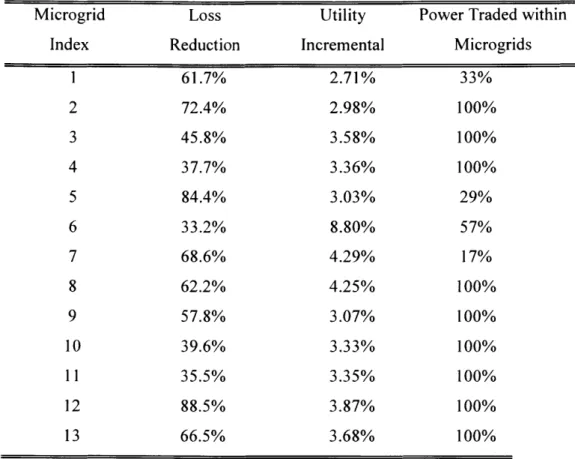 | Microgrid Index | Loss Reduction | Utility Incremental | Power Traded within Microgrids |
|---|---|---|---|
| 1 | 61.7% | 2.71% | 33% |
| 2 | 72.4% | 2.98% | 100% |
| 3 | 45.8% | 3.58% | 100% |
| 4 | 37.7% | 3.36% | 100% |
| 5 | 84.4% | 3.03% | 29% |
| 6 | 33.2% | 8.80% | 57% |
| 7 | 68.6% | 4.29% | 17% |
| 8 | 62.2% | 4.25% | 100% |
| 9 | 57.8% | 3.07% | 100% |
| 10 | 39.6% | 3.33% | 100% |
| 11 | 35.5% | 3.35% | 100% |
| 12 | 88.5% | 3.87% | 100% |
| 13 | 66.5% | 3.68% | 100% |